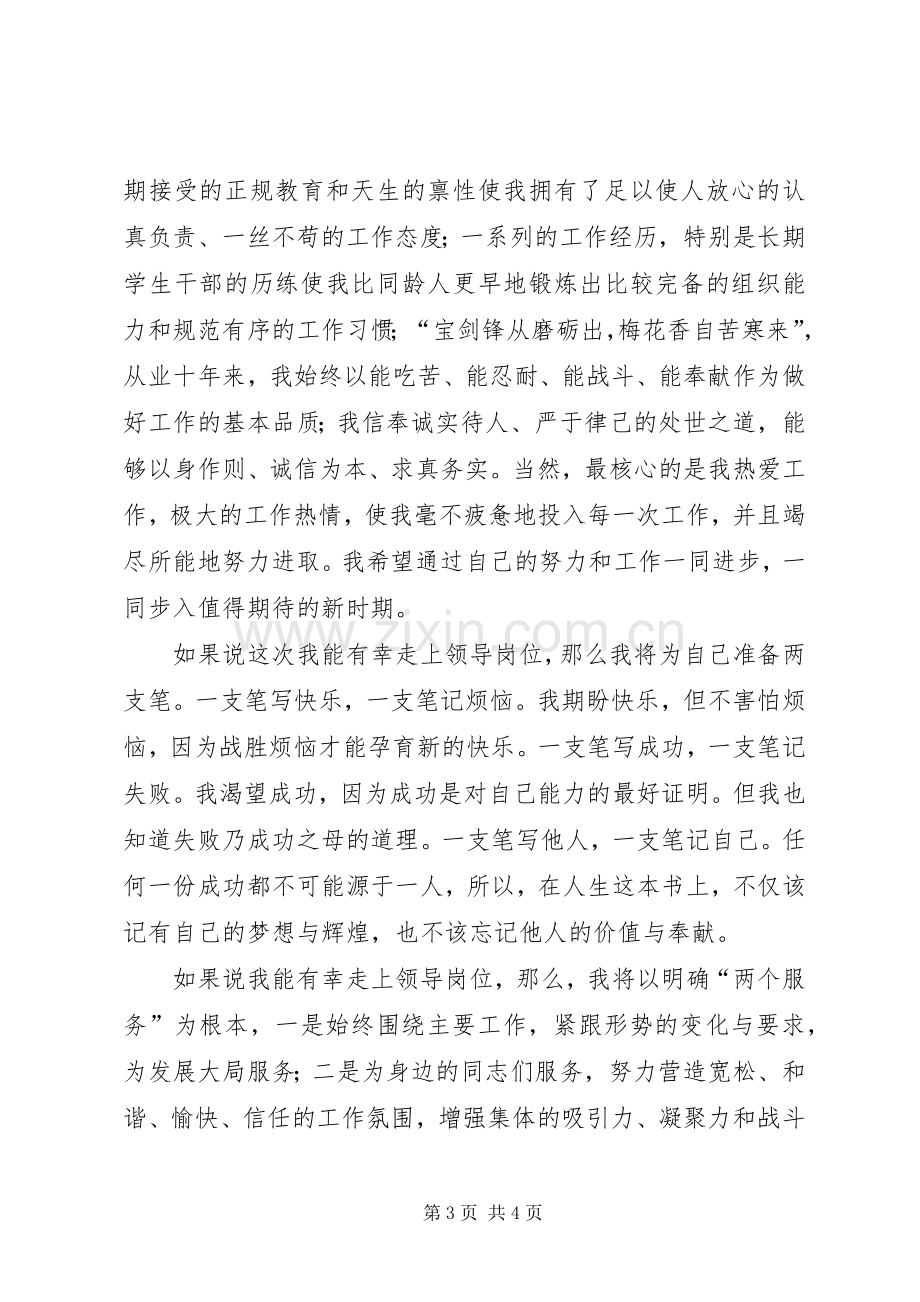 期接受的正规教育和天生的禀性使我拥有了足以使人放心的认真负责、一丝不苟的工作态度；一系列的工作经历，特别是长期学生干部的历练使我比同龄人更早地锻炼出比较完备的组织能力和规范有序的工作习惯；“宝剑锋从磨砺出，梅花香自苦寒来”，从业十年来，我始终以能吃苦、能忍耐、能战斗、能奉献作为做好工作的基本品质；我信奉诚实待人、严于律己的处世之道，能够以身作则、诚信为本、求真务实。当然，最核心的是我热爱工作，极大的工作热情，使我毫不疲惫地投入每一次工作，并且竭尽所能地努力进取。我希望通过自己的努力和工作一同进步，一同步入值得期待的新时期。

如果说这次我能有幸走上领导岗位，那么我将为自己准备两支笔。一支笔写快乐，一支笔记烦恼。我期盼快乐，但不害怕烦恼，因为战胜烦恼才能孕育新的快乐。一支笔写成功，一支笔记失败。我渴望成功，因为成功是对自己能力的最好证明。但我也知道失败乃成功之母的道理。一支笔写他人，一支笔记自己。任何一份成功都不可能源于一人，所以，在人生这本书上，不仅该记有自己的梦想与辉煌，也不该忘记他人的价值与奉献。

如果说我能有幸走上领导岗位，那么，我将以明确“两个服务”为根本，一是始终围绕主要工作，紧跟形势的变化与要求，为发展大局服务；二是为身边的同志们服务，努力营造宽松、和谐、愉快、信任的工作氛围，增强集体的吸引力、凝聚力和战斗

第3页 共4页

www.zixin.com.cn